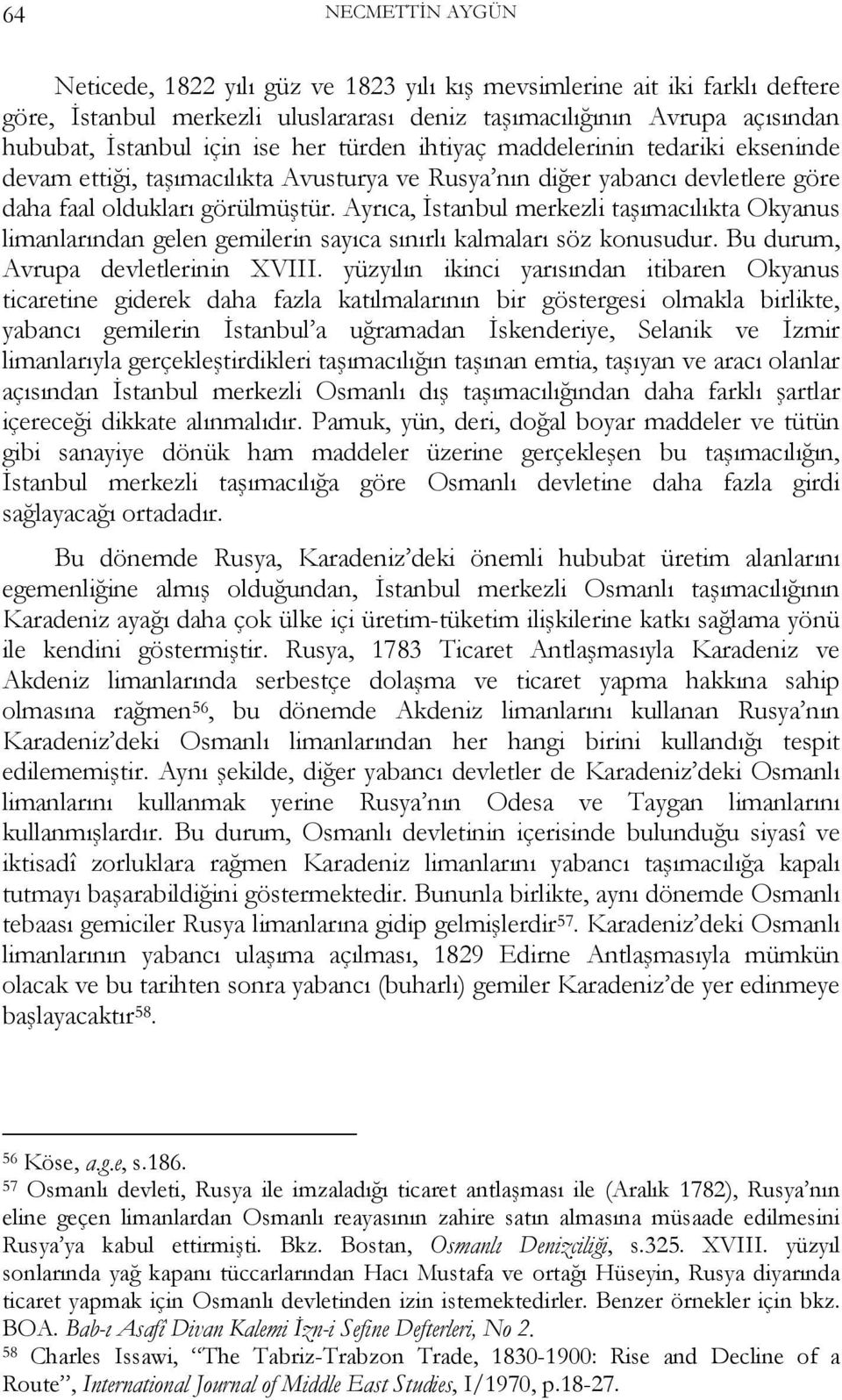 64 NECMETTİN AYGÜN

Neticede, 1822 yılı güz ve 1823 yılı kış mevsimlerine ait iki farklı deftere göre, İstanbul merkezli uluslararası deniz taşımacılığının Avrupa açısından hububat, İstanbul için ise her türden ihtiyaç maddelerinin tedariki ekseninde devam ettiği, taşımacılıkta Avusturya ve Rusya'nın diğer yabancı devletlere göre daha faal oldukları görülmüştür. Ayrıca, İstanbul merkezli taşımacılıkta Okyanus limanlarından gelen gemilerin sayıca sınırlı kalmaları söz konusudur. Bu durum, Avrupa devletlerinin XVIII. yüzyılın ikinci yarısından itibaren Okyanus ticaretine giderek daha fazla katılmalarının bir göstergesi olmakla birlikte, yabancı gemilerin İstanbul'a uğramadan İskenderiye, Selanik ve İzmir limanlarıyla gerçekleştirdikleri taşımacılığın taşınan emtia, taşıyan ve aracı olanlar açısından İstanbul merkezli Osmanlı dış taşımacılığından daha farklı şartlar içereceği dikkate alınmalıdır. Pamuk, yün, deri, doğal boyar maddeler ve tütün gibi sanayiye dönük ham maddeler üzerine gerçekleşen bu taşımacılığın, İstanbul merkezli taşımacılığa göre Osmanlı devletine daha fazla girdi sağlayacağı ortadadır.

Bu dönemde Rusya, Karadeniz'deki önemli hububat üretim alanlarını egemenliğine almış olduğundan, İstanbul merkezli Osmanlı taşımacılığının Karadeniz ayağı daha çok ülke içi üretim-tüketim ilişkilerine katkı sağlama yönü ile kendini göstermiştir. Rusya, 1783 Ticaret Antlaşmasıyla Karadeniz ve Akdeniz limanlarında serbestçe dolaşma ve ticaret yapma hakkına sahip olmasına rağmen$^{56}$, bu dönemde Akdeniz limanlarını kullanan Rusya'nın Karadeniz'deki Osmanlı limanlarından her hangi birini kullandığı tespit edilememiştir. Aynı şekilde, diğer yabancı devletler de Karadeniz'deki Osmanlı limanlarını kullanmak yerine Rusya'nın Odesa ve Taygan limanlarını kullanmışlardır. Bu durum, Osmanlı devletinin içerisinde bulunduğu siyasî ve iktisadî zorluklara rağmen Karadeniz limanlarını yabancı taşımacılığa kapalı tutmayı başarabildiğini göstermektedir. Bununla birlikte, aynı dönemde Osmanlı tebaası gemiciler Rusya limanlarına gidip gelmişlerdir$^{57}$. Karadeniz'deki Osmanlı limanlarının yabancı ulaşıma açılması, 1829 Edirne Antlaşmasıyla mümkün olacak ve bu tarihten sonra yabancı (buharlı) gemiler Karadeniz'de yer edinmeye başlayacaktır$^{58}$.

$^{56}$ Köse, a.g.e, s.186.
$^{57}$ Osmanlı devleti, Rusya ile imzaladığı ticaret antlaşması ile (Aralık 1782), Rusya'nın eline geçen limanlardan Osmanlı reayasının zahire satın almasına müsaade edilmesini Rusya'ya kabul ettirmişti. Bkz. Bostan, Osmanlı Denizciliği, s.325. XVIII. yüzyıl sonlarında yağ kapanı tüccarlarından Hacı Mustafa ve ortağı Hüseyin, Rusya diyarında ticaret yapmak için Osmanlı devletinden izin istemektedirler. Benzer örnekler için bkz. BOA. Bab-ı Asafî Divan Kalemi İzn-i Sefine Defterleri, No 2.
$^{58}$ Charles Issawi, "The Tabriz-Trabzon Trade, 1830-1900: Rise and Decline of a Route", International Journal of Middle East Studies, I/1970, p.18-27.